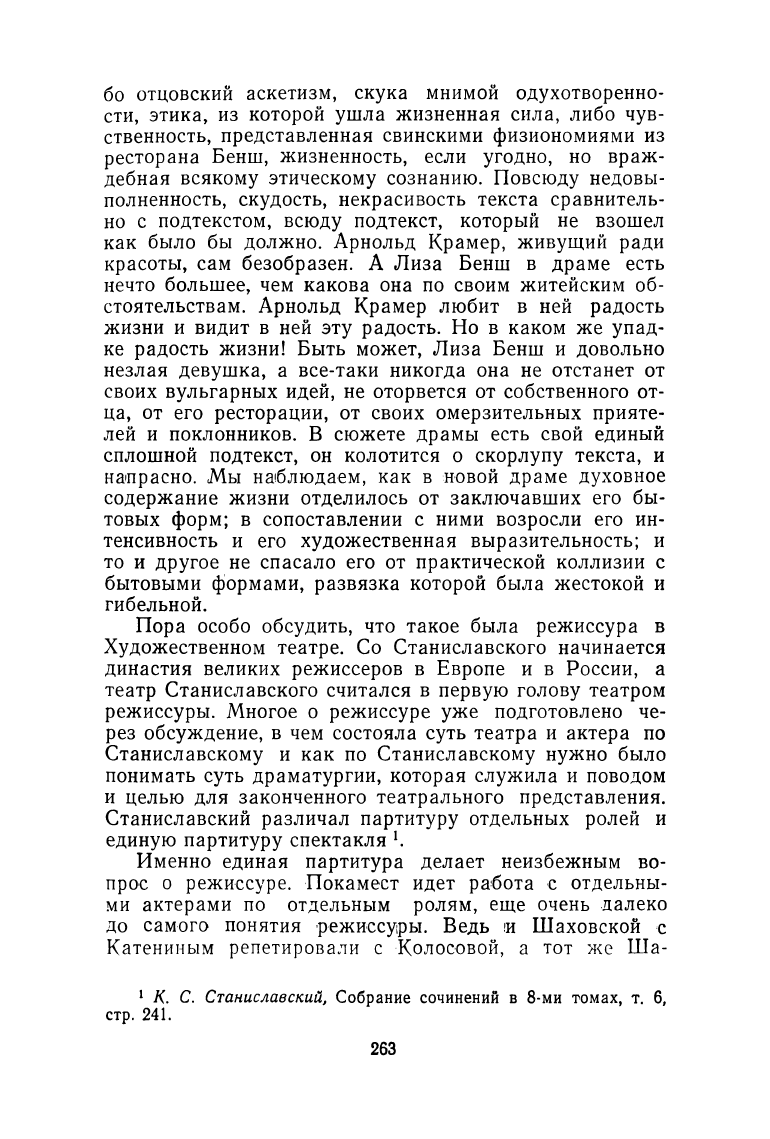 бо отцовский аскетизм, скука мнимой одухотворенности, этика, из которой ушла жизненная сила, либо чувственность, представленная свинскими физиономиями из ресторана Бенш, жизненность, если угодно, но враждебная всякому этическому сознанию. Повсюду недовыполненность, скудость, некрасивость текста сравнительно с подтекстом, всюду подтекст, который не взошел как было бы должно. Арнольд Крамер, живущий ради красоты, сам безобразен. А Лиза Бенш в драме есть нечто большее, чем какова она по своим житейским обстоятельствам. Арнольд Крамер любит в ней радость жизни и видит в ней эту радость. Но в каком же упадке радость жизни! Быть может, Лиза Бенш и довольно незлая девушка, а все-таки никогда она не отстанет от своих вульгарных идей, не оторвется от собственного отца, от его ресторации, от своих омерзительных приятелей и поклонников. В сюжете драмы есть свой единый сплошной подтекст, он колотится о скорлупу текста, и напрасно. Мы наблюдаем, как в новой драме духовное содержание жизни отделилось от заключавших его бытовых форм; в сопоставлении с ними возросли его интенсивность и его художественная выразительность; и то и другое не спасало его от практической коллизии с бытовыми формами, развязка которой была жестокой и гибельной.

Пора особо обсудить, что такое была режиссура в Художественном театре. Со Станиславского начинается династия великих режиссеров в Европе и в России, а театр Станиславского считался в первую голову театром режиссуры. Многое о режиссуре уже подготовлено через обсуждение, в чем состояла суть театра и актера по Станиславскому и как по Станиславскому нужно было понимать суть драматургии, которая служила и поводом и целью для законченного театрального представления. Станиславский различал партитуру отдельных ролей и единую партитуру спектакля $^1$.

Именно единая партитура делает неизбежным вопрос о режиссуре. Покамест идет работа с отдельными актерами по отдельным ролям, еще очень далеко до самого понятия режиссуры. Ведь и Шаховской с Катениным репетировали с Колосовой, а тот же Ша-

$^1$ К. С. Станиславский, Собрание сочинений в 8-ми томах, т. 6, стр. 241.

263